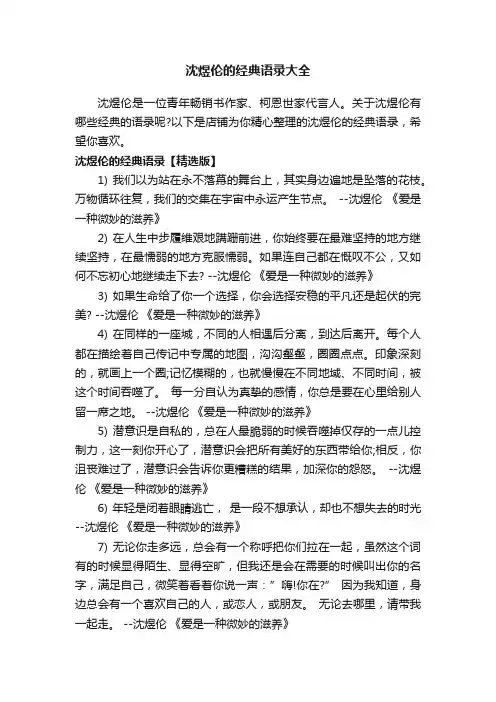 沈煜伦的经典语录大全

沈煜伦是一位青年畅销书作家、柯恩世家代言人。关于沈煜伦有哪些经典的语录呢?以下是店铺为你精心整理的沈煜伦的经典语录，希望你喜欢。

沈煜伦的经典语录【精选版】

1) 我们以为站在永不落幕的舞台上，其实身边遍地是坠落的花枝。万物循环往复，我们的交集在宇宙中永运产生节点。 --沈煜伦 《爱是一种微妙的滋养》

2) 在人生中步履维艰地蹒跚前进，你始终要在最难坚持的地方继续坚持，在最懦弱的地方克服懦弱。如果连自己都在慨叹不公，又如何不忘初心地继续走下去? --沈煜伦 《爱是一种微妙的滋养》

3) 如果生命给了你一个选择，你会选择安稳的平凡还是起伏的完美? --沈煜伦 《爱是一种微妙的滋养》

4) 在同样的一座城，不同的人相遇后分离，到达后离开。每个人都在描绘着自己传记中专属的地图，沟沟壑壑，圈圈点点。印象深刻的，就画上一个圈;记忆模糊的，也就慢慢在不同地域、不同时间，被这个时间吞噬了。 每一分自认为真挚的感情，你总是要在心里给别人留一席之地。 --沈煜伦 《爱是一种微妙的滋养》

5) 潜意识是自私的，总在人最脆弱的时候吞噬掉仅存的一点儿控制力，这一刻你开心了，潜意识会把所有美好的东西带给你;相反，你沮丧难过了，潜意识会告诉你更糟糕的结果，加深你的怨怒。 --沈煜伦 《爱是一种微妙的滋养》

6) 年轻是闭着眼睛逃亡， 是一段不想承认，却也不想失去的时光 --沈煜伦 《爱是一种微妙的滋养》

7) 无论你走多远，总会有一个称呼把你们拉在一起，虽然这个词有的时候显得陌生、显得空旷，但我还是会在需要的时候叫出你的名字，满足自己，微笑着看着你说一声：”嗨!你在?” 因为我知道，身边总会有一个喜欢自己的人，或恋人，或朋友。 无论去哪里，请带我一起走。 --沈煜伦 《爱是一种微妙的滋养》